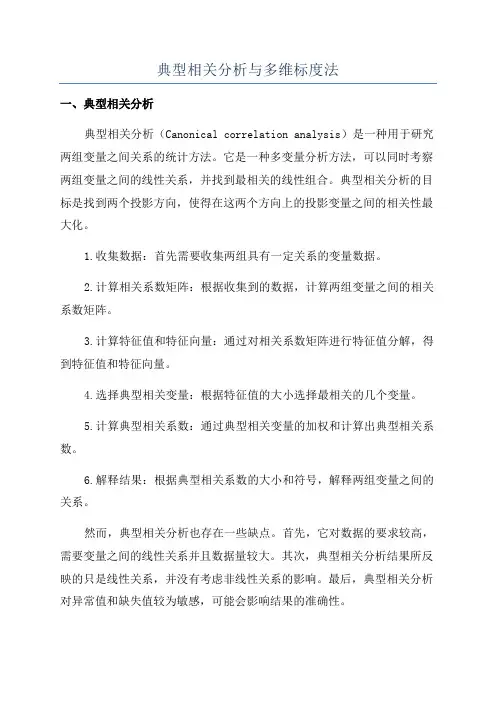 典型相关分析与多维标度法

一、典型相关分析

典型相关分析（Canonical correlation analysis）是一种用于研究两组变量之间关系的统计方法。它是一种多变量分析方法，可以同时考察两组变量之间的线性关系，并找到最相关的线性组合。典型相关分析的目标是找到两个投影方向，使得在这两个方向上的投影变量之间的相关性最大化。

1.收集数据：首先需要收集两组具有一定关系的变量数据。

2.计算相关系数矩阵：根据收集到的数据，计算两组变量之间的相关系数矩阵。

3.计算特征值和特征向量：通过对相关系数矩阵进行特征值分解，得到特征值和特征向量。

4.选择典型相关变量：根据特征值的大小选择最相关的几个变量。

5.计算典型相关系数：通过典型相关变量的加权和计算出典型相关系数。

6.解释结果：根据典型相关系数的大小和符号，解释两组变量之间的关系。

然而，典型相关分析也存在一些缺点。首先，它对数据的要求较高，需要变量之间的线性关系并且数据量较大。其次，典型相关分析结果所反映的只是线性关系，并没有考虑非线性关系的影响。最后，典型相关分析对异常值和缺失值较为敏感，可能会影响结果的准确性。